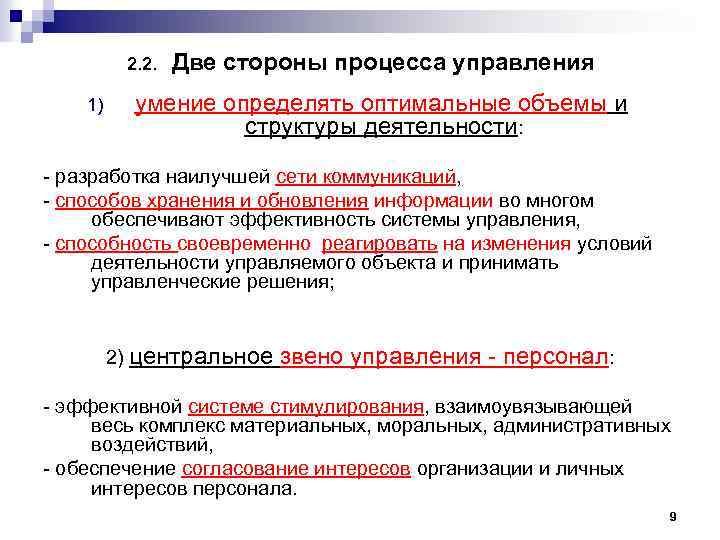 2.2. Две стороны процесса управления

1) умение определять оптимальные объемы и структуры деятельности:

- разработка наилучшей сети коммуникаций,
- способов хранения и обновления информации во многом обеспечивают эффективность системы управления,
- способность своевременно реагировать на изменения условий деятельности управляемого объекта и принимать управленческие решения;

2) центральное звено управления - персонал:

- эффективной системе стимулирования, взаимоувязывающей весь комплекс материальных, моральных, административных воздействий,
- обеспечение согласование интересов организации и личных интересов персонала.

9